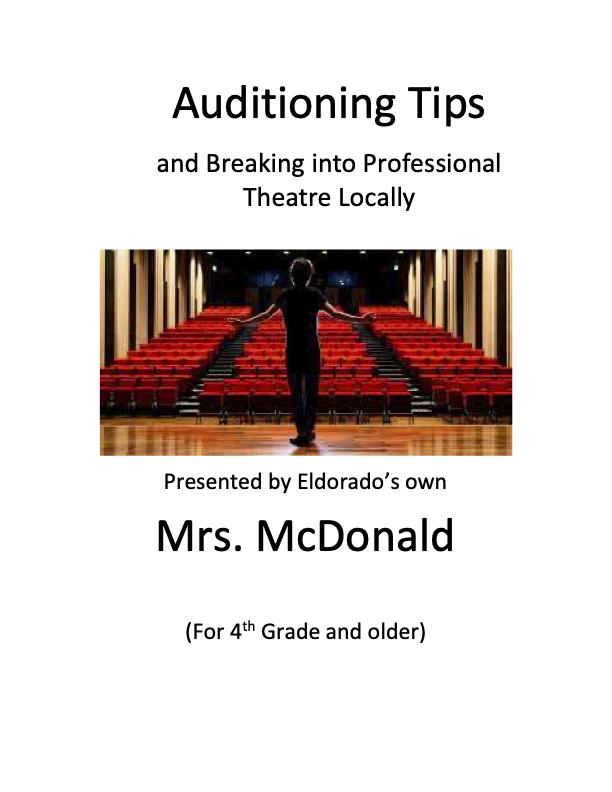 Auditioning Tips

and Breaking into Professional Theatre Locally

Presented by Eldorado's own

Mrs. McDonald

(For 4$^{th}$ Grade and older)